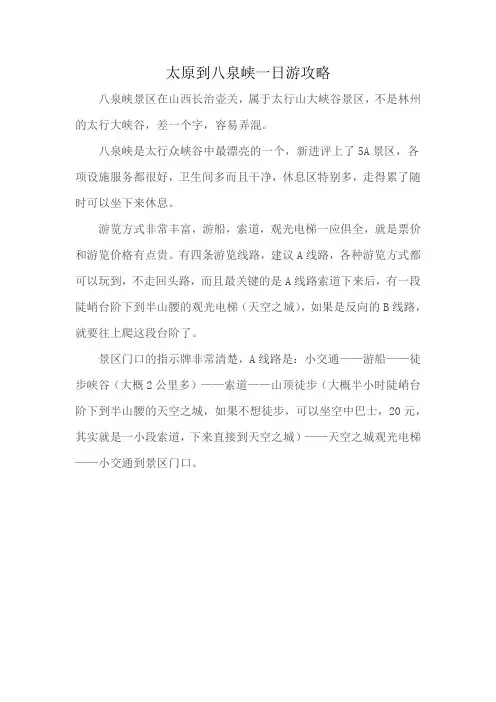 太原到八泉峡一日游攻略

八泉峡景区在山西长治壶关，属于太行山大峡谷景区，不是林州的太行大峡谷，差一个字，容易弄混。

八泉峡是太行众峡谷中最漂亮的一个，新进评上了5A景区，各项设施服务都很好，卫生间多而且干净，休息区特别多，走得累了随时可以坐下来休息。

游览方式非常丰富，游船，索道，观光电梯一应俱全，就是票价和游览价格有点贵。有四条游览线路，建议A线路，各种游览方式都可以玩到，不走回头路，而且最关键的是A线路索道下来后，有一段陡峭台阶下到半山腰的观光电梯（天空之城），如果是反向的B线路，就要往上爬这段台阶了。

景区门口的指示牌非常清楚，A线路是：小交通——游船——徒步峡谷（大概2公里多）——索道——山顶徒步（大概半小时陡峭台阶下到半山腰的天空之城，如果不想徒步，可以坐空中巴士，20元，其实就是一小段索道，下来直接到天空之城）——天空之城观光电梯——小交通到景区门口。